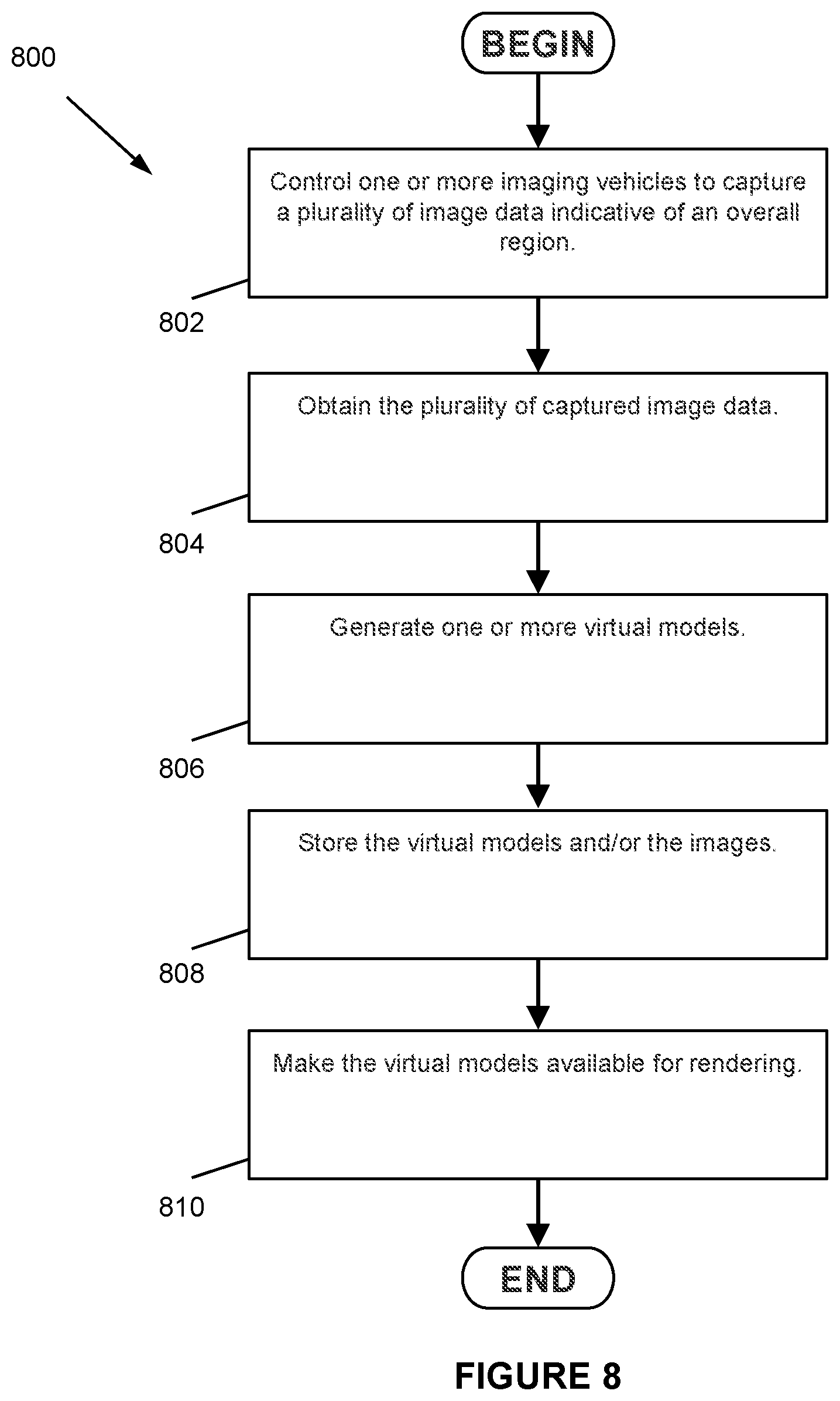 800

BEGIN

Control one or more imaging vehicles to capture a plurality of image data indicative of an overall region.

802

Obtain the plurality of captured image data.

804

Generate one or more virtual models.

806

Store the virtual models and/or the images.

808

Make the virtual models available for rendering.

810

END

FIGURE 8